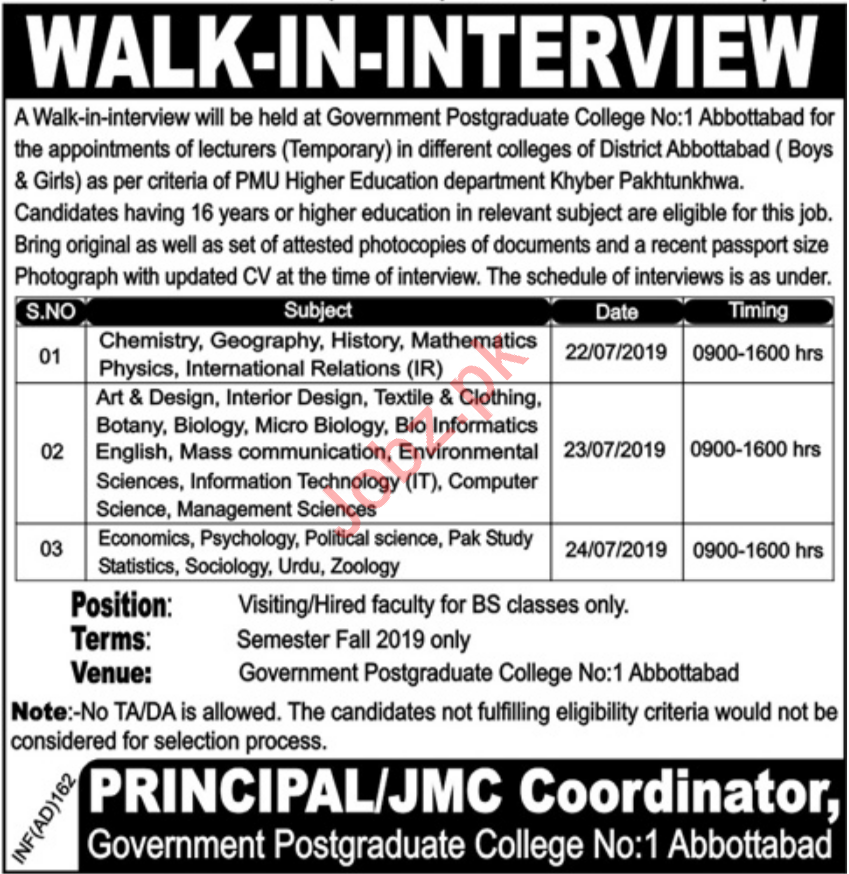 WALK-IN-INTERVIEW

A Walk-in-interview will be held at Government Postgraduate College No:1 Abbottabad for the appointments of lecturers (Temporary) in different colleges of District Abbottabad ( Boys & Girls) as per criteria of PMU Higher Education department Khyber Pakhtunkhwa. Candidates having 16 years or higher education in relevant subject are eligible for this job. Bring original as well as set of attested photocopies of documents and a recent passport size Photograph with updated CV at the time of interview. The schedule of interviews is as under.

| S.NO | Subject | Date | Timing |
|---|---|---|---|
| 01 | Chemistry, Geography, History, Mathematics Physics, International Relations (IR) | 22/07/2019 | 0900-1600 hrs |
| 02 | Art & Design, Interior Design, Textile & Clothing, Botany, Biology, Micro Biology, Bio Informatics English, Mass communication, Environmental Sciences, Information Technology (IT), Computer Science, Management Sciences | 23/07/2019 | 0900-1600 hrs |
| 03 | Economics, Psychology, Political science, Pak Study Statistics, Sociology, Urdu, Zoology | 24/07/2019 | 0900-1600 hrs |

Jobz.pk

Position: Visiting/Hired faculty for BS classes only.
Terms: Semester Fall 2019 only
Venue: Government Postgraduate College No:1 Abbottabad

Note:-No TA/DA is allowed. The candidates not fulfilling eligibility criteria would not be considered for selection process.

INF(AD)162

PRINCIPAL/JMC Coordinator,
Government Postgraduate College No:1 Abbottabad